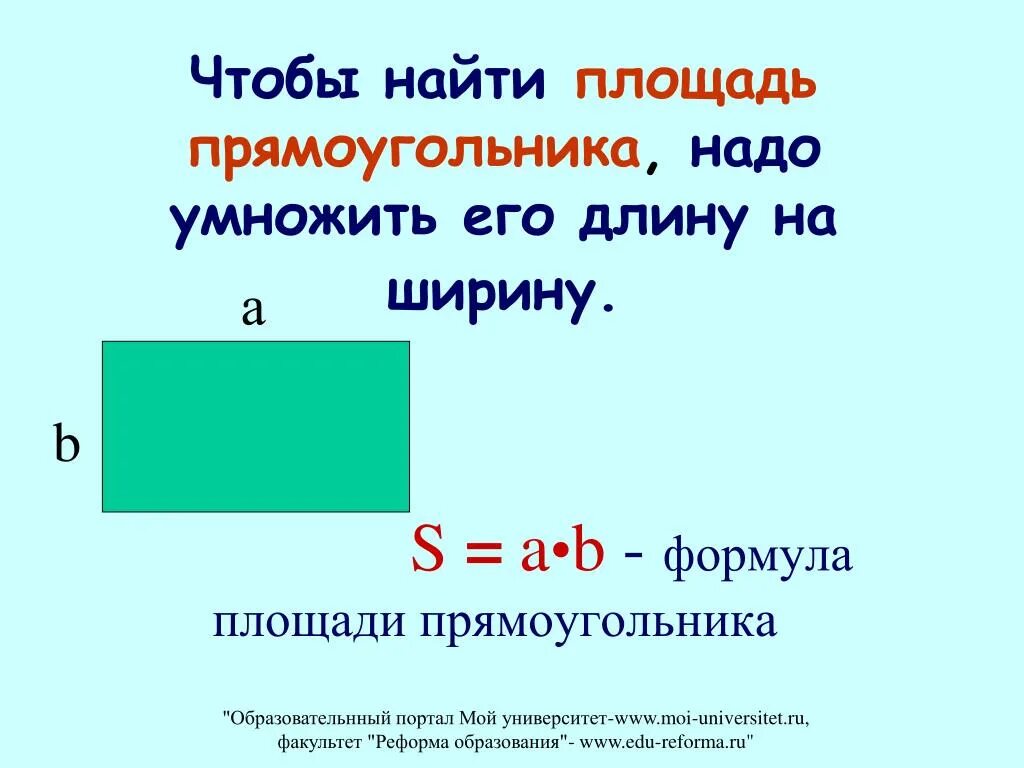 Чтобы найти площадь прямоугольника, надо умножить его длину на ширину.

a

b

$S = a \cdot b$ - формула площади прямоугольника

"Образовательнный портал Мой университет-www.moi-universitet.ru, факультет "Реформа образования"- www.edu-reforma.ru"